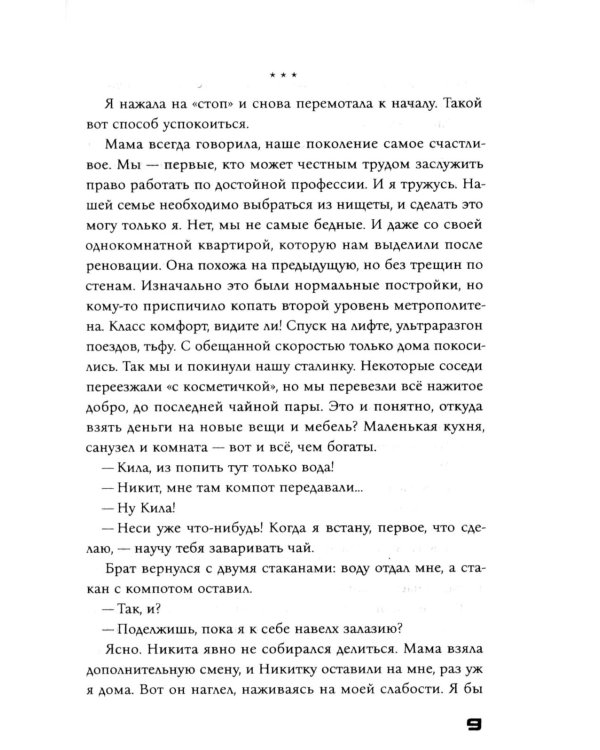 * * *

Я нажала на «стоп» и снова перемотала к началу. Такой вот способ успокоиться.

Мама всегда говорила, наше поколение самое счастливое. Мы — первые, кто может честным трудом заслужить право работать по достойной профессии. И я тружусь. Нашей семье необходимо выбраться из нищеты, и сделать это могу только я. Нет, мы не самые бедные. И даже со своей однокомнатной квартирой, которую нам выделили после реновации. Она похожа на предыдущую, но без трещин по стенам. Изначально это были нормальные постройки, но кому-то приспичило копать второй уровень метрополитена. Класс комфорт, видите ли! Спуск на лифте, ультраразгон поездов, тьфу. С обещанной скоростью только дома покосились. Так мы и покинули нашу сталинку. Некоторые соседи переезжали «с косметичкой», но мы перевезли всё нажитое добро, до последней чайной пары. Это и понятно, откуда взять деньги на новые вещи и мебель? Маленькая кухня, санузел и комната — вот и всё, чем богаты.

— Кила, из попить тут только вода!

— Никит, мне там компот передавали...

— Ну Кила!

— Неси уже что-нибудь! Когда я встану, первое, что сделаю, — научу тебя заваривать чай.

Брат вернулся с двумя стаканами: воду отдал мне, а стакан с компотом оставил.

— Так, и?

— Поделжишь, пока я к себе навелх залазию?

Ясно. Никита явно не собирался делиться. Мама взяла дополнительную смену, и Никитку оставили на мне, раз уж я дома. Вот он наглел, наживаясь на моей слабости. Я бы

9